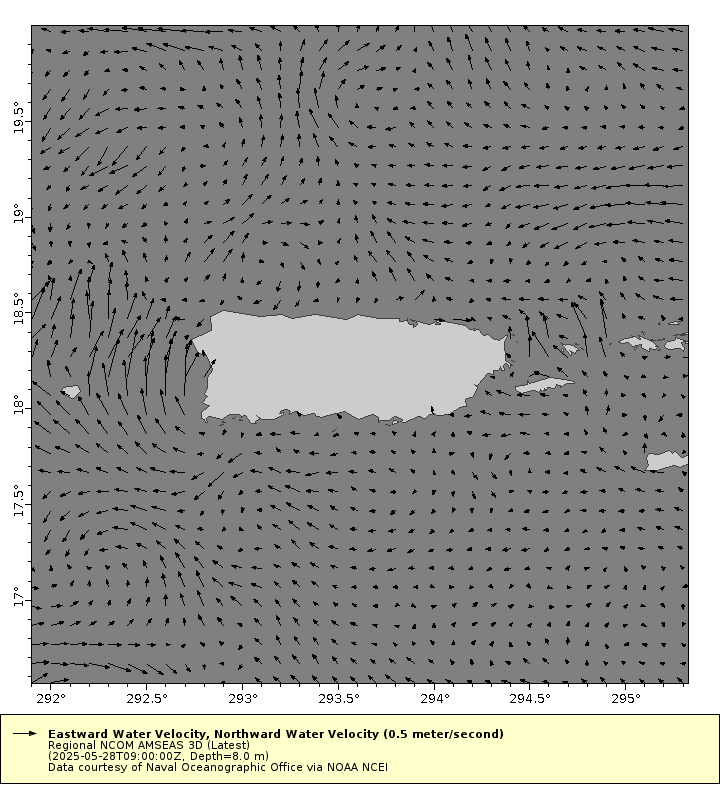 19.5°
19°
18.5°
18°
17.5°
17°

292°
292.5°
293°
293.5°
294°
294.5°
295°

Eastward Water Velocity, Northward Water Velocity (0.5 meter/second)
Regional NCOM AMSEAS 3D (Latest)
(2025-05-28T09:00:00Z, Depth=8.0 m)
Data courtesy of Naval Oceanographic Office via NOAA NCEI